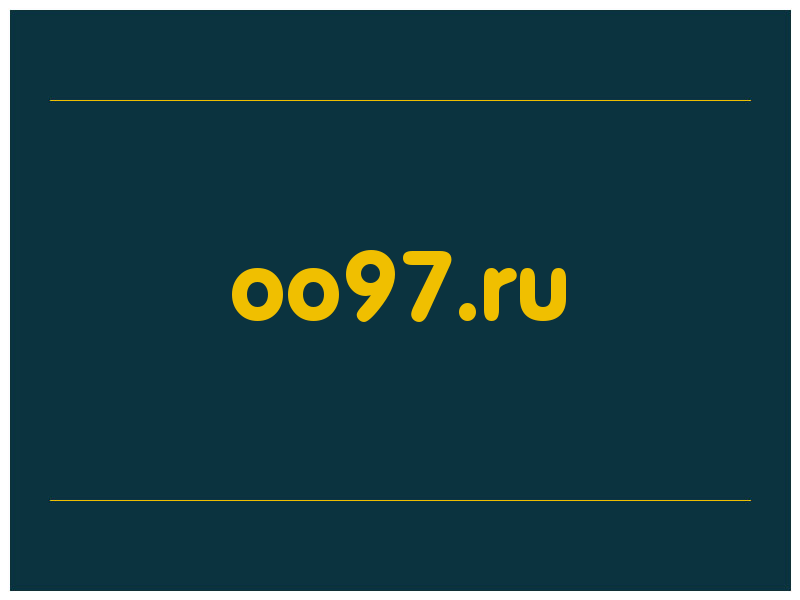 oo97.ru